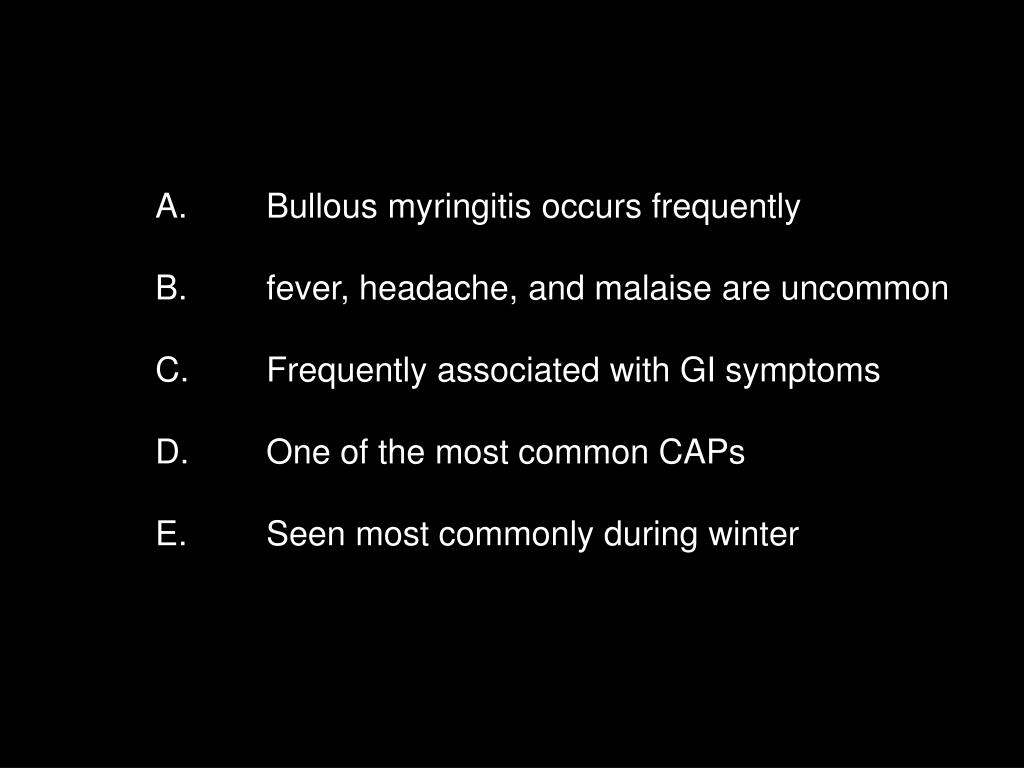 A. Bullous myringitis occurs frequently

B. fever, headache, and malaise are uncommon

C. Frequently associated with GI symptoms

D. One of the most common CAPs

E. Seen most commonly during winter